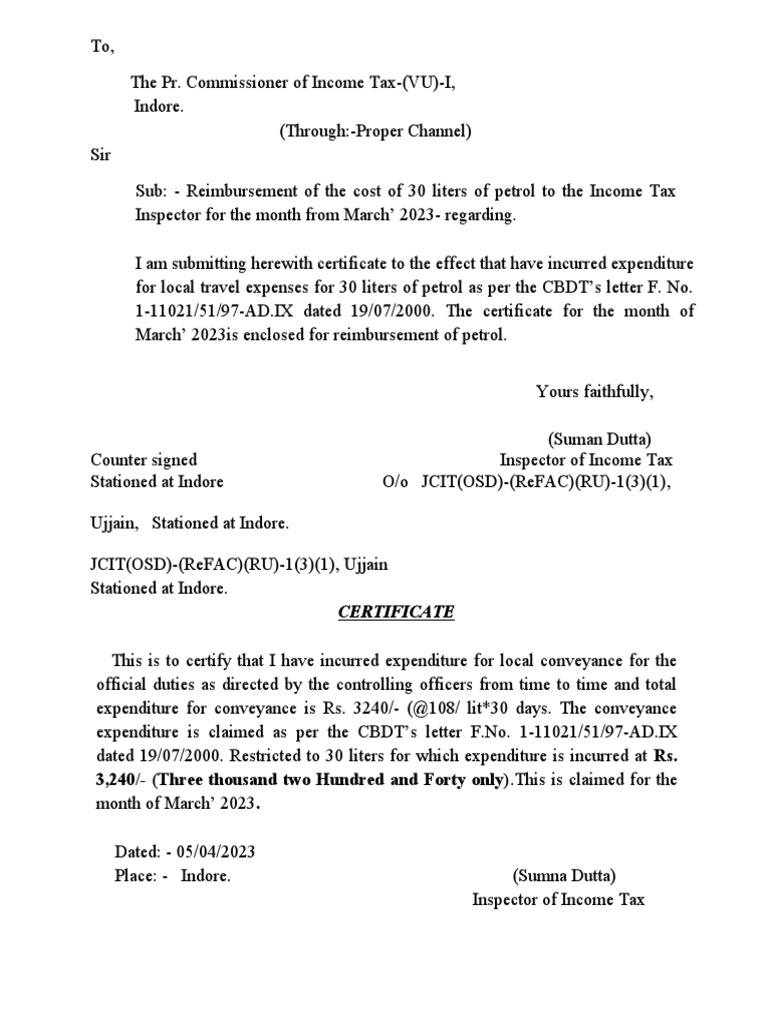 To,

The Pr. Commissioner of Income Tax-(VU)-I,
Indore.
(Through:-Proper Channel)

Sir

Sub: - Reimbursement of the cost of 30 liters of petrol to the Income Tax Inspector for the month from March' 2023- regarding.

I am submitting herewith certificate to the effect that have incurred expenditure for local travel expenses for 30 liters of petrol as per the CBDT's letter F. No. 1-11021/51/97-AD.IX dated 19/07/2000. The certificate for the month of March' 2023is enclosed for reimbursement of petrol.

Yours faithfully,

(Suman Dutta)
Counter signed
Inspector of Income Tax
Stationed at Indore
O/o JCIT(OSD)-(ReFAC)(RU)-1(3)(1),

Ujjain, Stationed at Indore.

JCIT(OSD)-(ReFAC)(RU)-1(3)(1), Ujjain
Stationed at Indore.

CERTIFICATE

This is to certify that I have incurred expenditure for local conveyance for the official duties as directed by the controlling officers from time to time and total expenditure for conveyance is Rs. 3240/- (@108/ lit*30 days. The conveyance expenditure is claimed as per the CBDT's letter F.No. 1-11021/51/97-AD.IX dated 19/07/2000. Restricted to 30 liters for which expenditure is incurred at Rs. 3,240/- (Three thousand two Hundred and Forty only).This is claimed for the month of March' 2023.

Dated: - 05/04/2023
Place: - Indore.
(Sumna Dutta)
Inspector of Income Tax